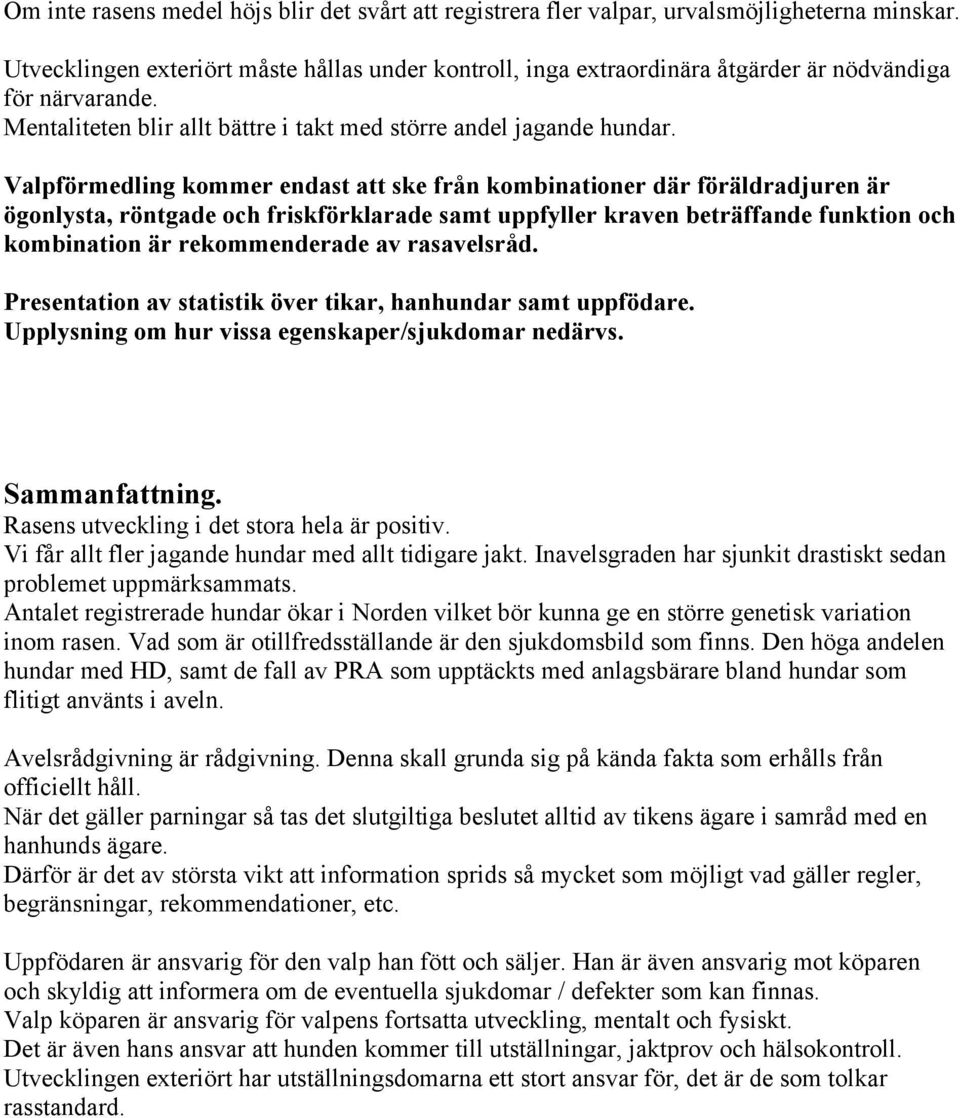 Om inte rasens medel höjs blir det svårt att registrera fler valpar, urvalsmöjligheterna minskar.

Utvecklingen exteriört måste hållas under kontroll, inga extraordinära åtgärder är nödvändiga för närvarande.
Mentaliteten blir allt bättre i takt med större andel jagande hundar.

Valpförmedling kommer endast att ske från kombinationer där föräldradjuren är ögonlysta, röntgade och friskförklarade samt uppfyller kraven beträffande funktion och kombination är rekommenderade av rasavelsråd.

Presentation av statistik över tikar, hanhundar samt uppfödare.
Upplysning om hur vissa egenskaper/sjukdomar nedärvs.

Sammanfattning.
Rasens utveckling i det stora hela är positiv.
Vi får allt fler jagande hundar med allt tidigare jakt. Inavelsgraden har sjunkit drastiskt sedan problemet uppmärksammats.
Antalet registrerade hundar ökar i Norden vilket bör kunna ge en större genetisk variation inom rasen. Vad som är otillfredsställande är den sjukdomsbild som finns. Den höga andelen hundar med HD, samt de fall av PRA som upptäckts med anlagsbärare bland hundar som flitigt använts i aveln.

Avelsrådgivning är rådgivning. Denna skall grunda sig på kända fakta som erhålls från officiellt håll.
När det gäller parningar så tas det slutgiltiga beslutet alltid av tikens ägare i samråd med en hanhunds ägare.
Därför är det av största vikt att information sprids så mycket som möjligt vad gäller regler, begränsningar, rekommendationer, etc.

Uppfödaren är ansvarig för den valp han fött och säljer. Han är även ansvarig mot köparen och skyldig att informera om de eventuella sjukdomar / defekter som kan finnas.
Valp köparen är ansvarig för valpens fortsatta utveckling, mentalt och fysiskt.
Det är även hans ansvar att hunden kommer till utställningar, jaktprov och hälsokontroll.
Utvecklingen exteriört har utställningsdomarna ett stort ansvar för, det är de som tolkar rasstandard.